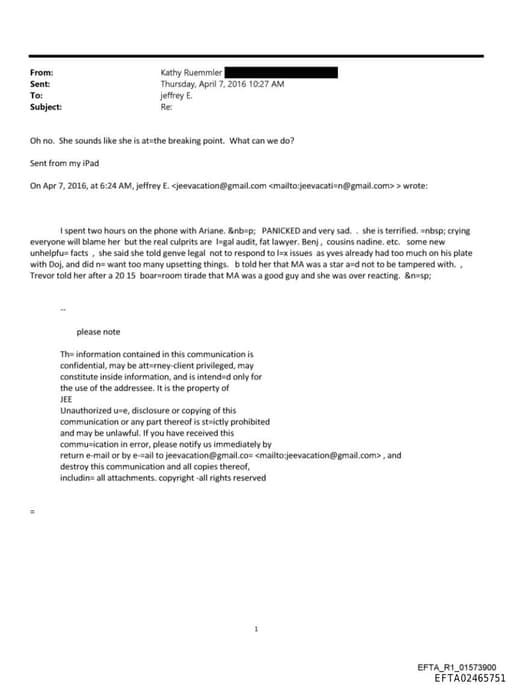 From: Kathy Ruemmler
Sent: Thursday, April 7, 2016 10:27 AM
To: jeffrey E.
Subject: Re:

Oh no. She sounds like she is at=the breaking point. What can we do?

Sent from my iPad

On Apr 7, 2016, at 6:24 AM, jeffrey E. <jeevacation@gmail.com <mailto:jeevacati=n@gmail.com> > wrote:

I spent two hours on the phone with Ariane. &nb=p; PANICKED and very sad. . she is terrified. =nbsp; crying everyone will blame her but the real culprits are l=gal audit, fat lawyer. Benj , cousins nadine. etc. some new unhelpfu= facts , she said she told genve legal not to respond to l=x issues as yves already had too much on his plate with Doj, and did n= want too many upsetting things. b told her that MA was a star a=d not to be tampered with. , Trevor told her after a 20 15 boar=room tirade that MA was a good guy and she was over reacting. &n=sp;

--

please note

Th= information contained in this communication is confidential, may be att=rney-client privileged, may constitute inside information, and is intend=d only for the use of the addressee. It is the property of JEE
Unauthorized u=e, disclosure or copying of this communication or any part thereof is st=ictly prohibited and may be unlawful. If you have received this commu=ication in error, please notify us immediately by return e-mail or by e-=ail to jeevacation@gmail.co= <mailto:jeevacation@gmail.com> , and destroy this communication and all copies thereof, includin= all attachments. copyright -all rights reserved

=

1

EFTA_R1_01573900
EFTA02465751